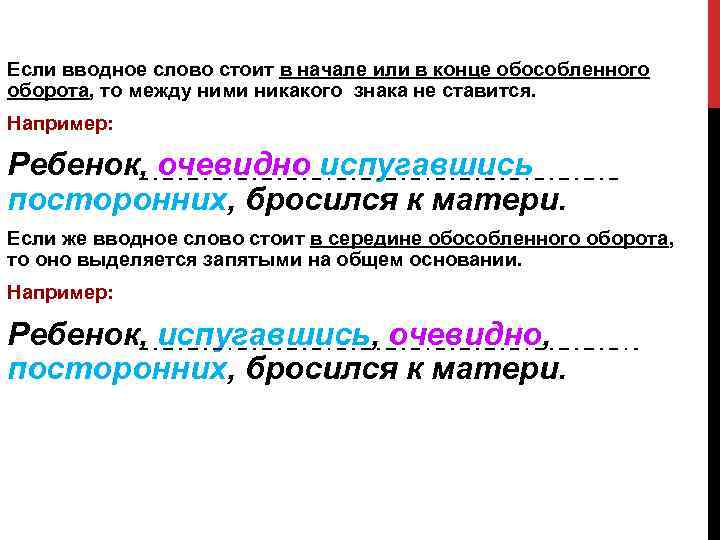 Если вводное слово стоит в начале или в конце обособленного оборота, то между ними никакого знака не ставится.

Например:

Ребенок, очевидно испугавшись посторонних, бросился к матери.

Если же вводное слово стоит в середине обособленного оборота, то оно выделяется запятыми на общем основании.

Например:

Ребенок, испугавшись, очевидно, посторонних, бросился к матери.